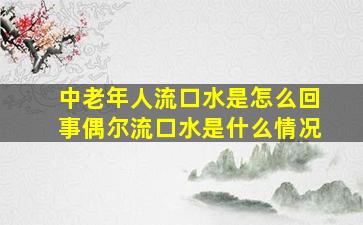 中老年人流口水是怎么回事偶尔流口水是什么情况